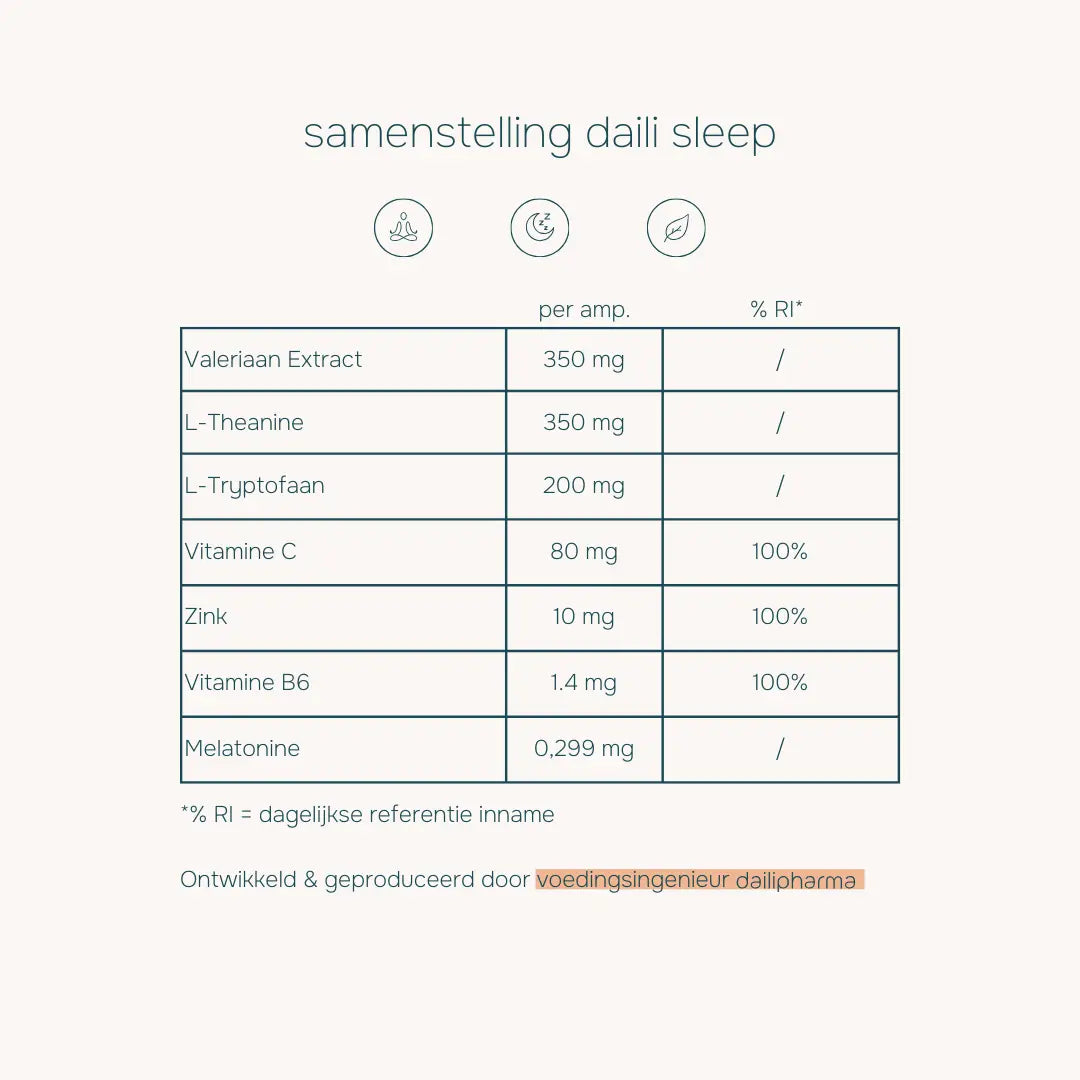 samenstelling daili sleep

| | per amp. | % RI* |
|---|---|---|
| Valeriaan Extract | 350 mg | / |
| L-Theanine | 350 mg | / |
| L-Tryptofaan | 200 mg | / |
| Vitamine C | 80 mg | 100% |
| Zink | 10 mg | 100% |
| Vitamine B6 | 1.4 mg | 100% |
| Melatonine | 0,299 mg | / |

*% RI = dagelijkse referentie inname

Ontwikkeld & geproduceerd door voedingsingenieur dailipharma